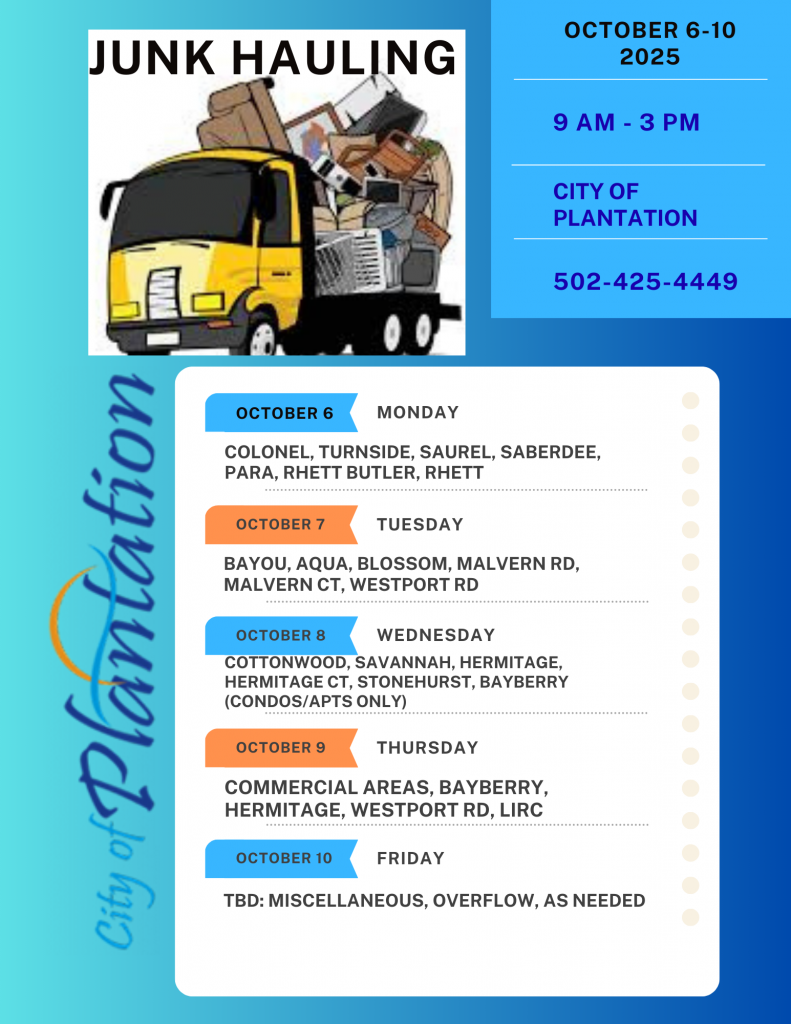 JUNK HAULING

OCTOBER 6-10 2025

9 AM - 3 PM

CITY OF PLANTATION

502-425-4449

City of Plantation

OCTOBER 6 MONDAY

COLONEL, TURNSIDE, SAUREL, SABERDEE, PARA, RHETT BUTLER, RHETT

OCTOBER 7 TUESDAY

BAYOU, AQUA, BLOSSOM, MALVERN RD, MALVERN CT, WESTPORT RD

OCTOBER 8 WEDNESDAY

COTTONWOOD, SAVANNAH, HERMITAGE, HERMITAGE CT, STONEHURST, BAYBERRY (CONDOS/APTS ONLY)

OCTOBER 9 THURSDAY

COMMERCIAL AREAS, BAYBERRY, HERMITAGE, WESTPORT RD, LIRC

OCTOBER 10 FRIDAY

TBD: MISCELLANEOUS, OVERFLOW, AS NEEDED